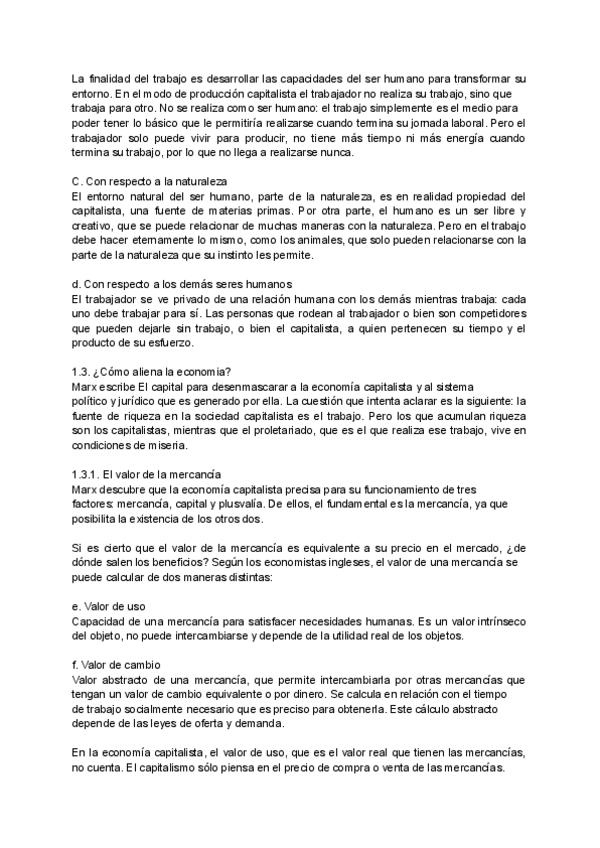 La finalidad del trabajo es desarrollar las capacidades del ser humano para transformar su entorno. En el modo de producción capitalista el trabajador no realiza su trabajo, sino que trabaja para otro. No se realiza como ser humano: el trabajo simplemente es el medio para poder tener lo básico que le permitiría realizarse cuando termina su jornada laboral. Pero el trabajador solo puede vivir para producir, no tiene más tiempo ni más energía cuando termina su trabajo, por lo que no llega a realizarse nunca.

C. Con respecto a la naturaleza
El entorno natural del ser humano, parte de la naturaleza, es en realidad propiedad del capitalista, una fuente de materias primas. Por otra parte, el humano es un ser libre y creativo, que se puede relacionar de muchas maneras con la naturaleza. Pero en el trabajo debe hacer eternamente lo mismo, como los animales, que solo pueden relacionarse con la parte de la naturaleza que su instinto les permite.

d. Con respecto a los demás seres humanos
El trabajador se ve privado de una relación humana con los demás mientras trabaja: cada uno debe trabajar para sí. Las personas que rodean al trabajador o bien son competidores que pueden dejarle sin trabajo, o bien el capitalista, a quien pertenecen su tiempo y el producto de su esfuerzo.

1.3. ¿Cómo aliena la economía?
Marx escribe El capital para desenmascarar a la economía capitalista y al sistema político y jurídico que es generado por ella. La cuestión que intenta aclarar es la siguiente: la fuente de riqueza en la sociedad capitalista es el trabajo. Pero los que acumulan riqueza son los capitalistas, mientras que el proletariado, que es el que realiza ese trabajo, vive en condiciones de miseria.

1.3.1. El valor de la mercancía
Marx descubre que la economía capitalista precisa para su funcionamiento de tres factores: mercancía, capital y plusvalía. De ellos, el fundamental es la mercancía, ya que posibilita la existencia de los otros dos.

Si es cierto que el valor de la mercancía es equivalente a su precio en el mercado, ¿de dónde salen los beneficios? Según los economistas ingleses, el valor de una mercancía se puede calcular de dos maneras distintas:

e. Valor de uso
Capacidad de una mercancía para satisfacer necesidades humanas. Es un valor intrínseco del objeto, no puede intercambiarse y depende de la utilidad real de los objetos.

f. Valor de cambio
Valor abstracto de una mercancía, que permite intercambiarla por otras mercancías que tengan un valor de cambio equivalente o por dinero. Se calcula en relación con el tiempo de trabajo socialmente necesario que es preciso para obtenerla. Este cálculo abstracto depende de las leyes de oferta y demanda.

En la economía capitalista, el valor de uso, que es el valor real que tienen las mercancías, no cuenta. El capitalismo sólo piensa en el precio de compra o venta de las mercancías.